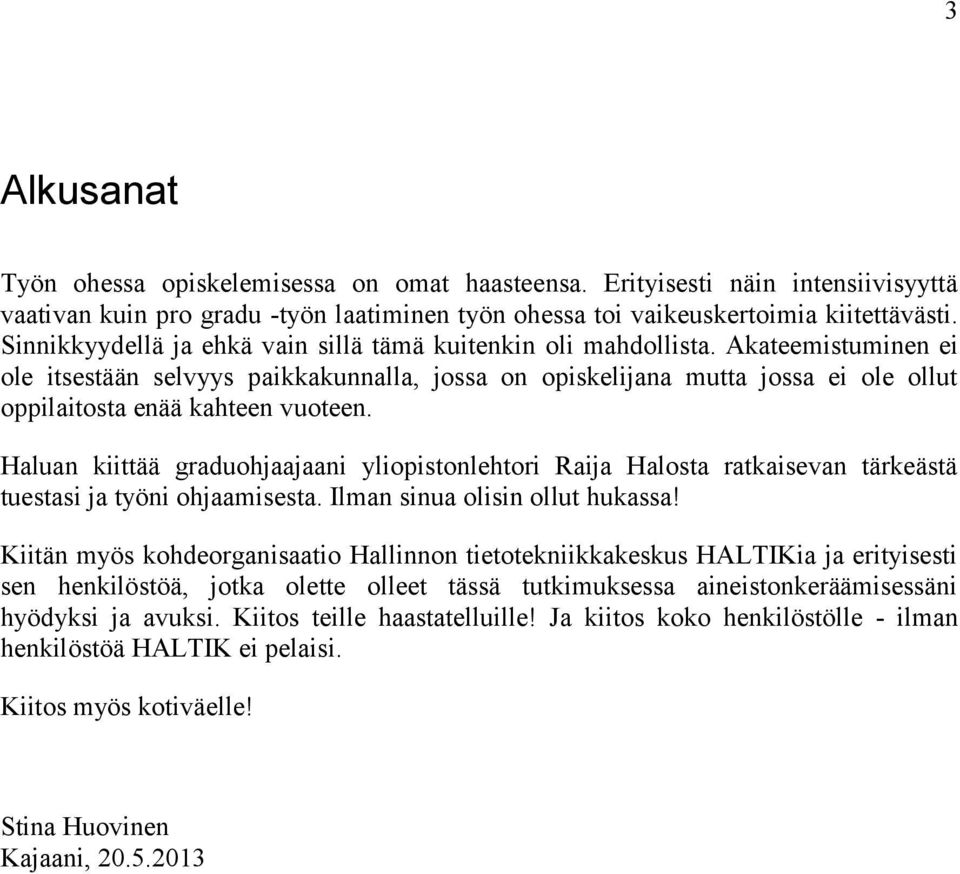 3

Alkusanat

Työn ohessa opiskelemisessa on omat haasteensa. Erityisesti näin intensiivisyyttä vaativan kuin pro gradu -työn laatiminen työn ohessa toi vaikeuskertoimia kiitettävästi. Sinnikkyydellä ja ehkä vain sillä tämä kuitenkin oli mahdollista. Akateemistuminen ei ole itsestään selvyys paikkakunnalla, jossa on opiskelijana mutta jossa ei ole ollut oppilaitosta enää kahteen vuoteen.

Haluan kiittää graduohjaajaani yliopistonlehtori Raija Halosta ratkaisevan tärkeästä tuestasi ja työni ohjaamisesta. Ilman sinua olisin ollut hukassa!

Kiitän myös kohdeorganisaatio Hallinnon tietotekniikkakeskus HALTIKia ja erityisesti sen henkilöstöä, jotka olette olleet tässä tutkimuksessa aineistonkeräämisessäni hyödyksi ja avuksi. Kiitos teille haastatelluille! Ja kiitos koko henkilöstölle - ilman henkilöstöä HALTIK ei pelaisi.

Kiitos myös kotiväelle!

Stina Huovinen
Kajaani, 20.5.2013